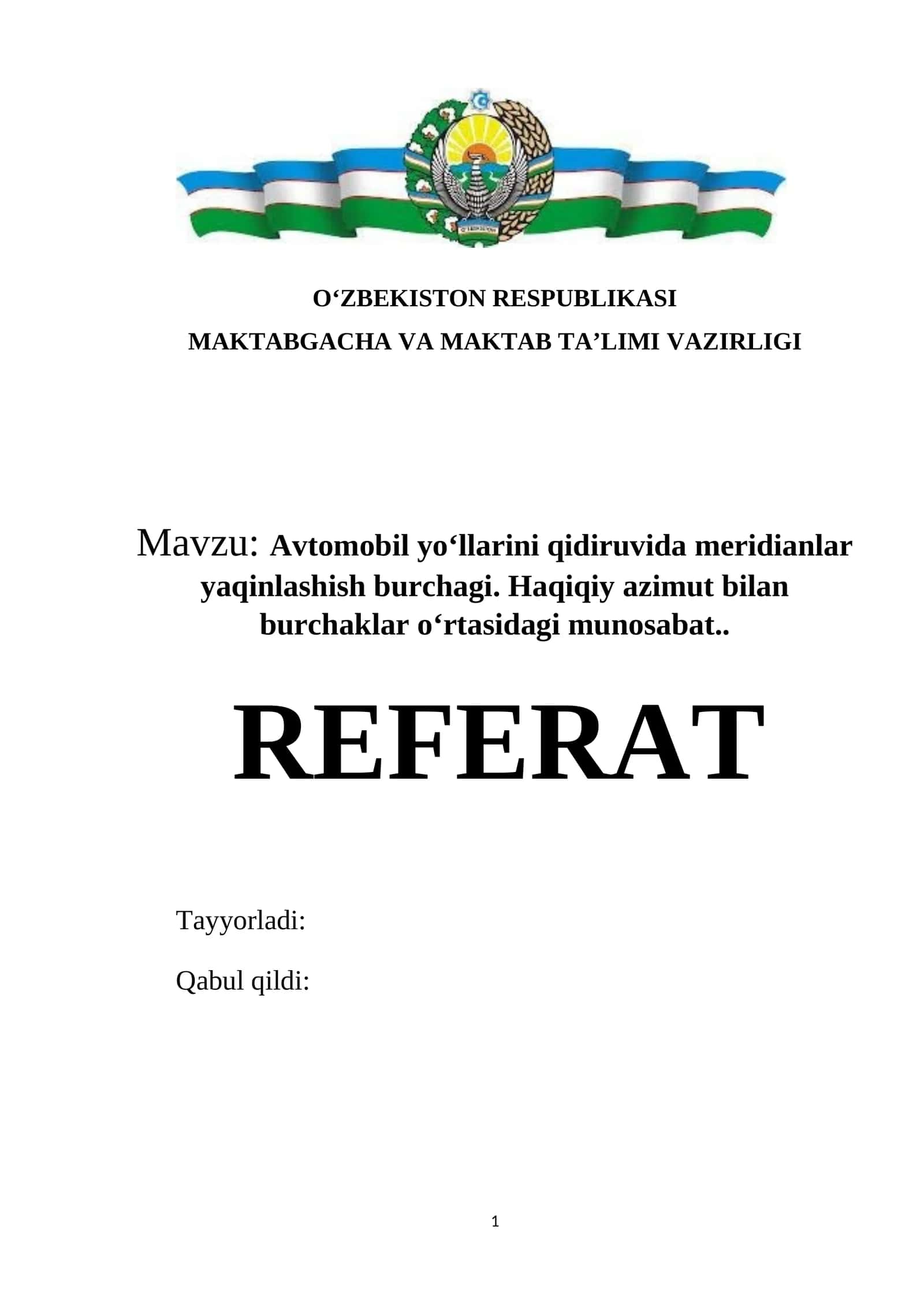 O‘ZBEKISTON RESPUBLIKASI
MAKTABGACHA VA MAKTAB TA’LIMI VAZIRLIGI

Mavzu: Avtomobil yo‘llarini qidiruvida meridianlar yaqinlashish burchagi. Haqiqiy azimut bilan burchaklar o‘rtasidagi munosabat..

REFERAT

Tayyorladi:

Qabul qildi:

1